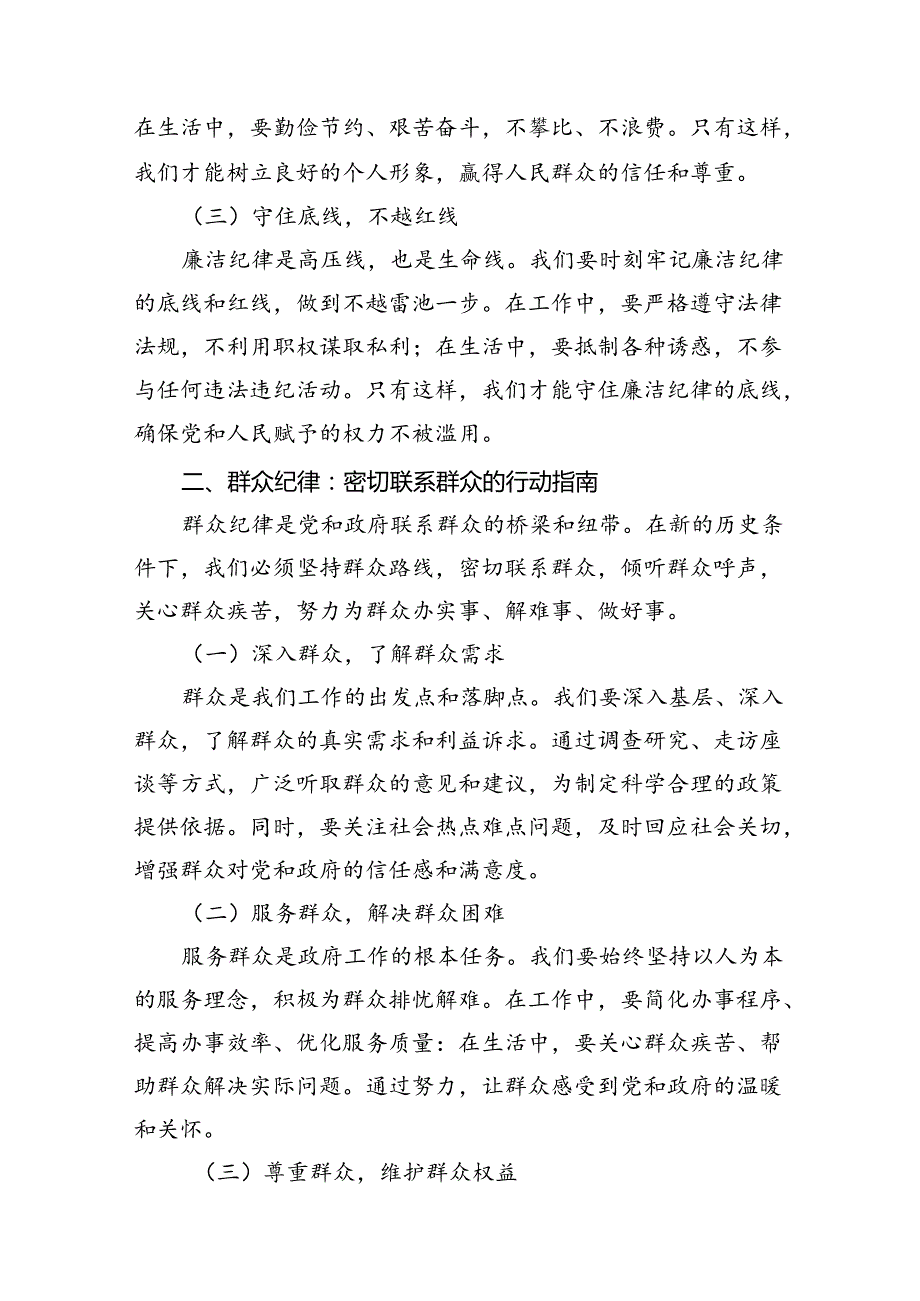 在生活中，要勤俭节约、艰苦奋斗，不攀比、不浪费。只有这样，我们才能树立良好的个人形象，赢得人民群众的信任和尊重。

（三）守住底线，不越红线

廉洁纪律是高压线，也是生命线。我们要时刻牢记廉洁纪律的底线和红线，做到不越雷池一步。在工作中，要严格遵守法律法规，不利用职权谋取私利；在生活中，要抵制各种诱惑，不参与任何违法违纪活动。只有这样，我们才能守住廉洁纪律的底线，确保党和人民赋予的权力不被滥用。

二、群众纪律：密切联系群众的行动指南

群众纪律是党和政府联系群众的桥梁和纽带。在新的历史条件下，我们必须坚持群众路线，密切联系群众，倾听群众呼声，关心群众疾苦，努力为群众办实事、解难事、做好事。

（一）深入群众，了解群众需求

群众是我们工作的出发点和落脚点。我们要深入基层、深入群众，了解群众的真实需求和利益诉求。通过调查研究、走访座谈等方式，广泛听取群众的意见和建议，为制定科学合理的政策提供依据。同时，要关注社会热点难点问题，及时回应社会关切，增强群众对党和政府的信任感和满意度。

（二）服务群众，解决群众困难

服务群众是政府工作的根本任务。我们要始终坚持以人为本的服务理念，积极为群众排忧解难。在工作中，要简化办事程序、提高办事效率、优化服务质量：在生活中，要关心群众疾苦、帮助群众解决实际问题。通过努力，让群众感受到党和政府的温暖和关怀。

（三）尊重群众，维护群众权益